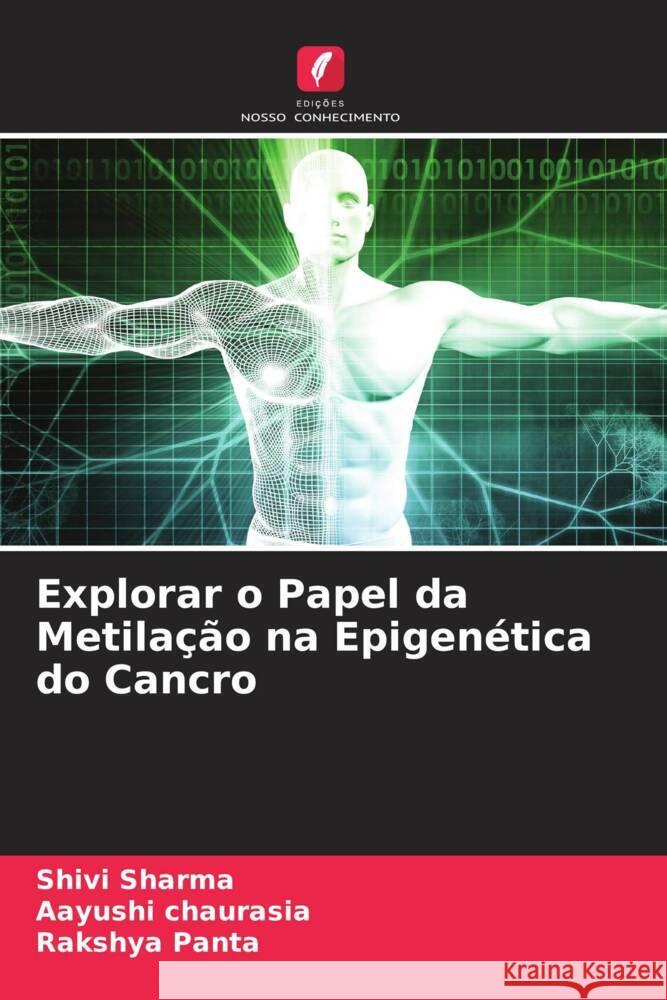 EDIÇÕES
NOSSO CONHECIMENTO

Explorar o Papel da Metilação na Epigenética do Cancro

Shivi Sharma
Aayushi chaurasia
Rakshya Panta